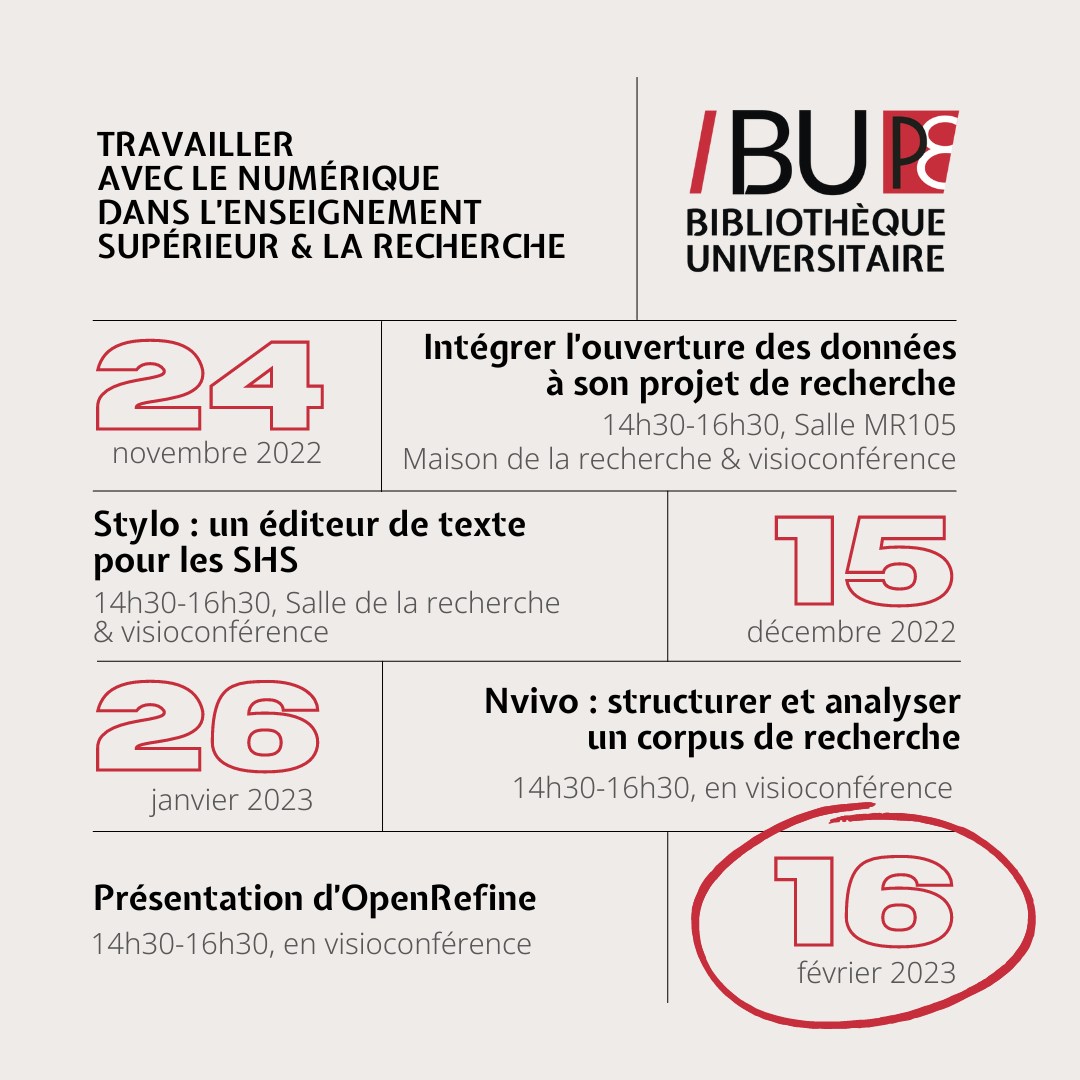 TRAVAILLER AVEC LE NUMÉRIQUE DANS L'ENSEIGNEMENT SUPÉRIEUR & LA RECHERCHE

/BU P8
BIBLIOTHÈQUE UNIVERSITAIRE

24
novembre 2022

Intégrer l'ouverture des données à son projet de recherche
14h30-16h30, Salle MR105
Maison de la recherche & visioconférence

Stylo : un éditeur de texte pour les SHS
14h30-16h30, Salle de la recherche & visioconférence

15
décembre 2022

26
janvier 2023

Nvivo : structurer et analyser un corpus de recherche
14h30-16h30, en visioconférence

Présentation d'OpenRefine
14h30-16h30, en visioconférence

16
février 2023